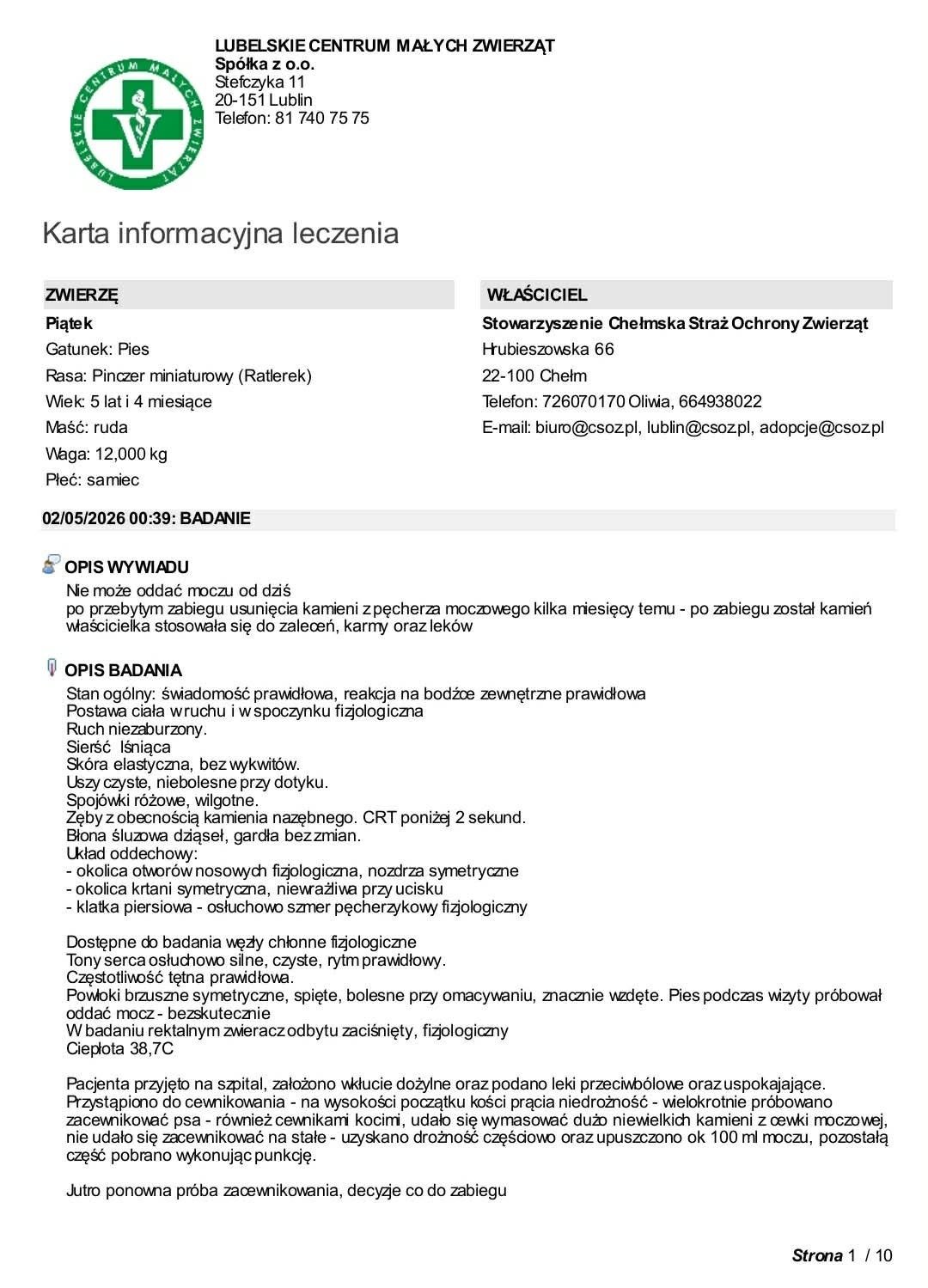 LUBELSKIE CENTRUM MAŁYCH ZWIERZĄT
Spółka z o.o.
Stefczyka 11
20-151 Lublin
Telefon: 81 740 75 75

Karta informacyjna leczenia

ZWIERZĘ
Piątek
Gatunek: Pies
Rasa: Pinczer miniaturowy (Ratlerek)
Wiek: 5 lat i 4 miesiące
Maść: ruda
Waga: 12,000 kg
Płeć: samiec

WŁAŚCICIEL
Stowarzyszenie Chełmska Straż Ochrony Zwierząt
Hrubieszowska 66
22-100 Chełm
Telefon: 726070170 Oliwia, 664938022
E-mail: biuro@csoz.pl, lublin@csoz.pl, adopcje@csoz.pl

02/05/2026 00:39: BADANIE

OPIS WYWIADU
Nie może oddać moczu od dziś
po przebytym zabiegu usunięcia kamieni z pęcherza moczowego kilka miesięcy temu - po zabiegu został kamień
właścicielka stosowała się do zaleceń, karmy oraz leków

OPIS BADANIA
Stan ogólny: świadomość prawidłowa, reakcja na bodźce zewnętrzne prawidłowa
Postawa ciała w ruchu i w spoczynku fizjologiczna
Ruch niezaburzony.
Sierść lśniąca
Skóra elastyczna, bez wykwitów.
Uszy czyste, niebolesne przy dotyku.
Spojówki różowe, wilgotne.
Zęby z obecnością kamienia nazębnego. CRT poniżej 2 sekund.
Błona śluzowa dziąseł, gardła bez zmian.
Układ oddechowy:
- okolica otworów nosowych fizjologiczna, nozdrza symetryczne
- okolica krtani symetryczna, niewrażliwa przy ucisku
- klatka piersiowa - osłuchowo szmer pęcherzykowy fizjologiczny

Dostępne do badania węzły chłonne fizjologiczne
Tony serca osłuchowo silne, czyste, rytm prawidłowy.
Częstotliwość tętna prawidłowa.
Powłoki brzuszne symetryczne, spięte, bolesne przy omacywaniu, znacznie wzdęte. Pies podczas wizyty próbował oddać mocz - bezskutecznie
W badaniu rektalnym zwieracz odbytu zaciśnięty, fizjologiczny
Ciepłota 38,7C

Pacjenta przyjęto na szpital, założono wkłucie dożylne oraz podano leki przeciwbólowe oraz uspokajające.
Przystąpiono do cewnikowania - na wysokości początku kości prącia niedrożność - wielokrotnie próbowano zacewnikować psa - również cewnikami kocimi, udało się wymasować dużo niewielkich kamieni z cewki moczowej, nie udało się zacewnikować na stałe - uzyskano drożność częściowo oraz upuszczono ok 100 ml moczu, pozostałą część pobrano wykonując punkcję.

Jutro ponowna próba zacewnikowania, decyzje co do zabiegu

Strona 1 / 10